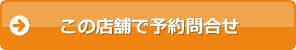 この店舗で予約問合せ